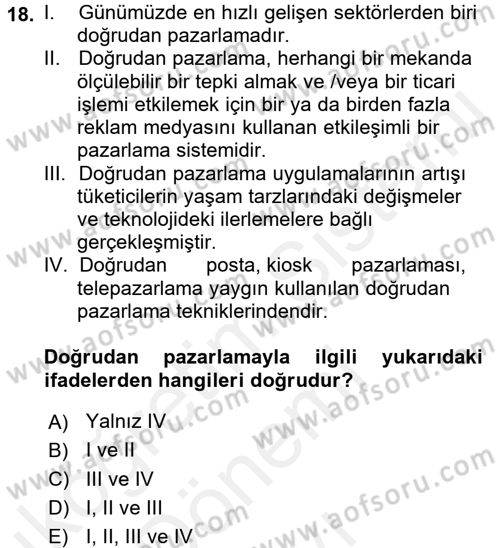 18. I. Günümüzde en hızlı gelişen sektörlerden biri doğrudan pazarlamadır.
II. Doğrudan pazarlama, herhangi bir mekanda ölçülebilir bir tepki almak ve /veya bir ticari işlemi etkilemek için bir ya da birden fazla reklam medyasını kullanan etkileşimli bir pazarlama sistemidir.
III. Doğrudan pazarlama uygulamalarının artışı tüketicilerin yaşam tarzlarındaki değişmeler ve teknolojideki ilerlemelere bağlı gerçekleşmiştir.
IV. Doğrudan posta, kiosk pazarlaması, telepazarlama yaygın kullanılan doğrudan pazarlama tekniklerindendir.

Doğrudan pazarlamayla ilgili yukarıdaki ifadelerden hangileri doğrudur?

A) Yalnız IV
B) I ve II
C) III ve IV
D) I, II ve III
E) I, II, III ve IV

www.aofsoru.com